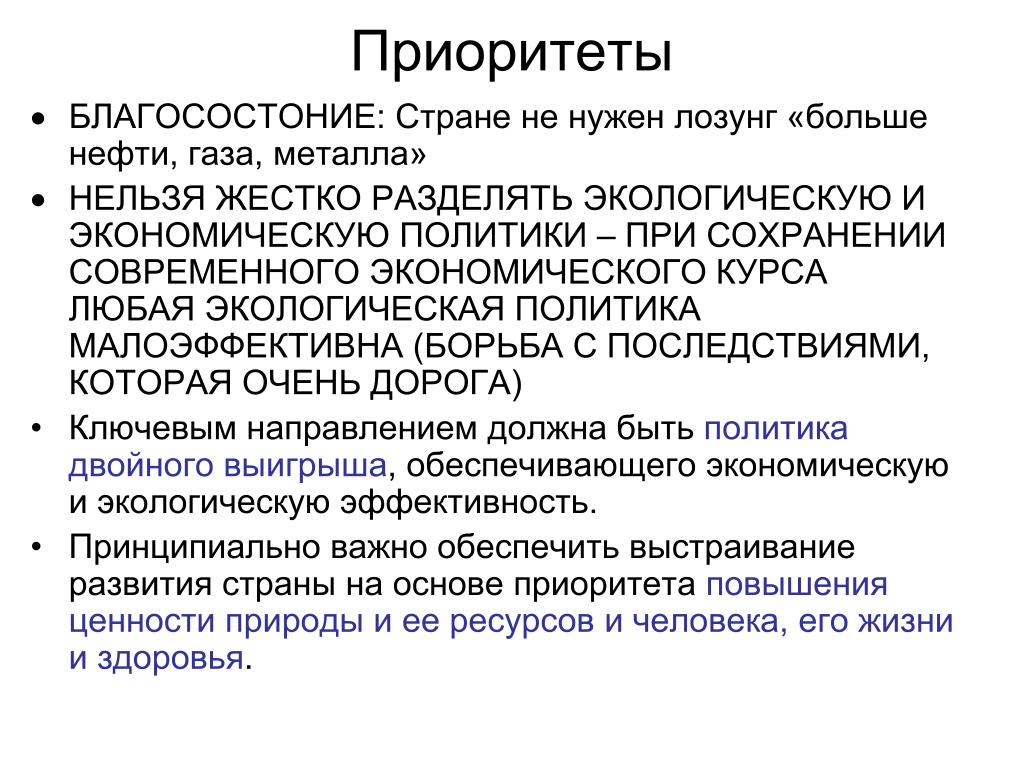 Приоритеты

• БЛАГОСОСТОНИЕ: Стране не нужен лозунг «больше нефти, газа, металла»

• НЕЛЬЗЯ ЖЕСТКО РАЗДЕЛЯТЬ ЭКОЛОГИЧЕСКУЮ И ЭКОНОМИЧЕСКУЮ ПОЛИТИКИ – ПРИ СОХРАНЕНИИ СОВРЕМЕННОГО ЭКОНОМИЧЕСКОГО КУРСА ЛЮБАЯ ЭКОЛОГИЧЕСКАЯ ПОЛИТИКА МАЛОЭФФЕКТИВНА (БОРЬБА С ПОСЛЕДСТВИЯМИ, КОТОРАЯ ОЧЕНЬ ДОРОГА)

• Ключевым направлением должна быть политика двойного выигрыша, обеспечивающего экономическую и экологическую эффективность.

• Принципиально важно обеспечить выстраивание развития страны на основе приоритета повышения ценности природы и ее ресурсов и человека, его жизни и здоровья.